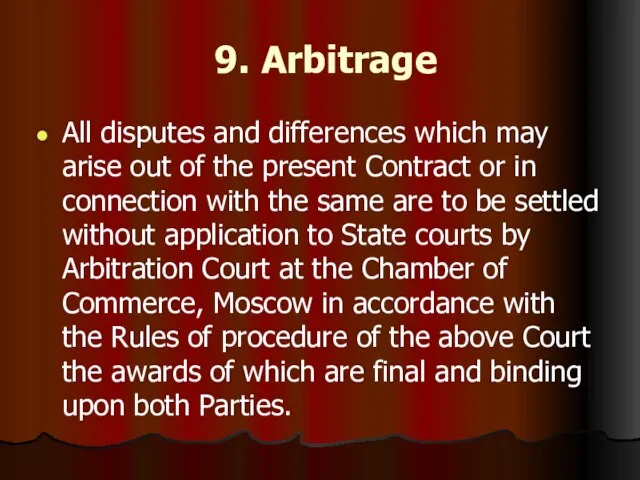 9. Arbitrage

• All disputes and differences which may arise out of the present Contract or in connection with the same are to be settled without application to State courts by Arbitration Court at the Chamber of Commerce, Moscow in accordance with the Rules of procedure of the above Court the awards of which are final and binding upon both Parties.